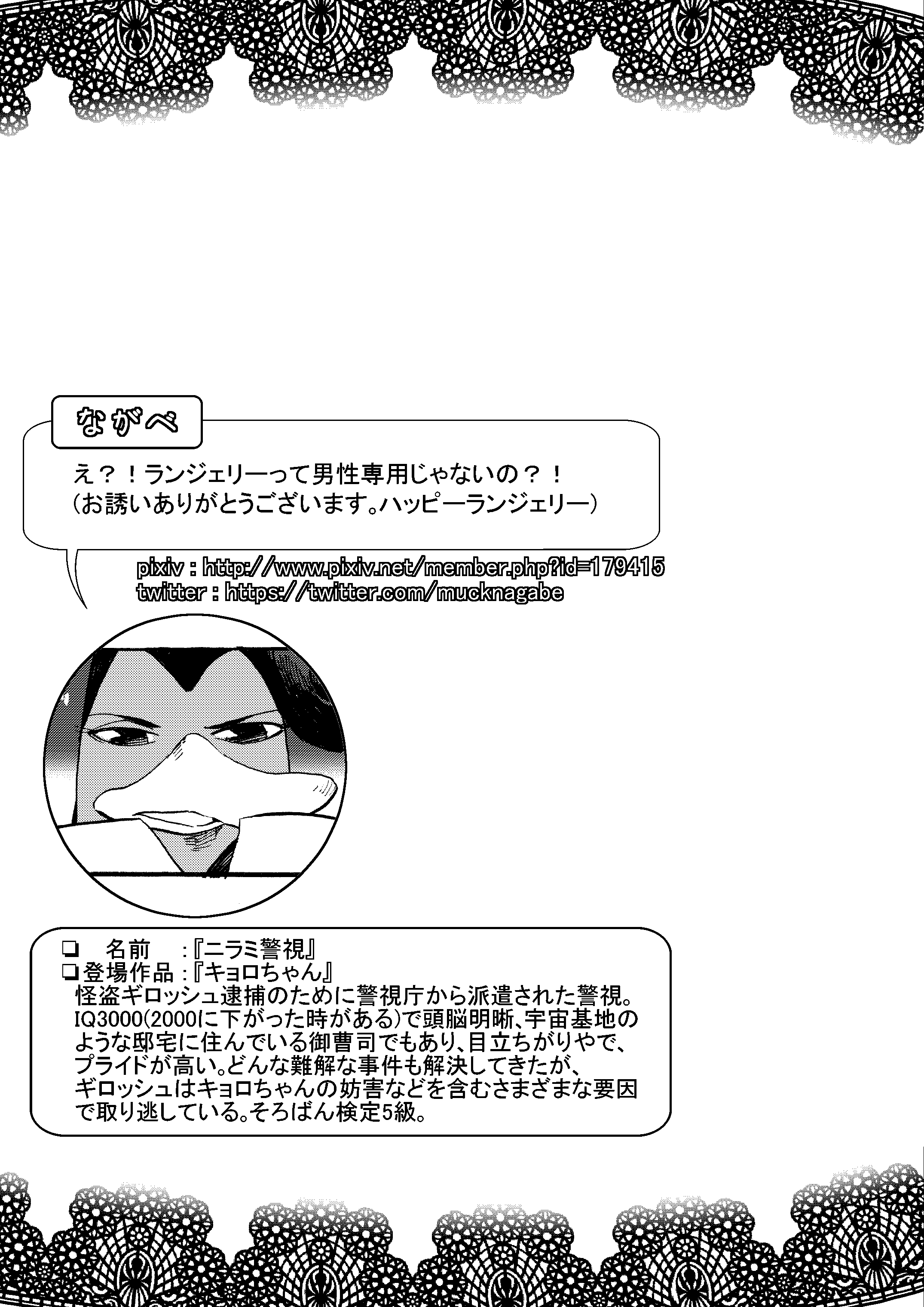 ながべ

え？！ランジェリーって男性専用じゃないの？！
（お誘いありがとうございます。ハッピーランジェリー）

pixiv : http://www.pixiv.net/member.php?id=179415
twitter : https://twitter.com/mucknagabe

❏ 名前 :『ニラミ警視』
❏登場作品 :『キョロちゃん』
怪盗ギロッシュ逮捕のために警視庁から派遣された警視。IQ3000(2000に下がった時がある)で頭脳明晰、宇宙基地のような邸宅に住んでいる御曹司でもあり、目立ちがりやで、プライドが高い。どんな難解な事件も解決してきたが、ギロッシュはキョロちゃんの妨害などを含むさまざまな要因で取り逃している。そろばん検定5級。